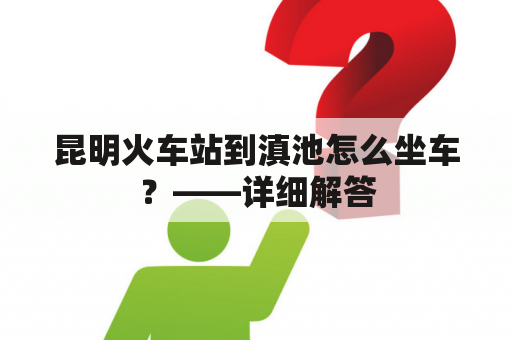 昆明火车站到滇池怎么坐车？——详细解答